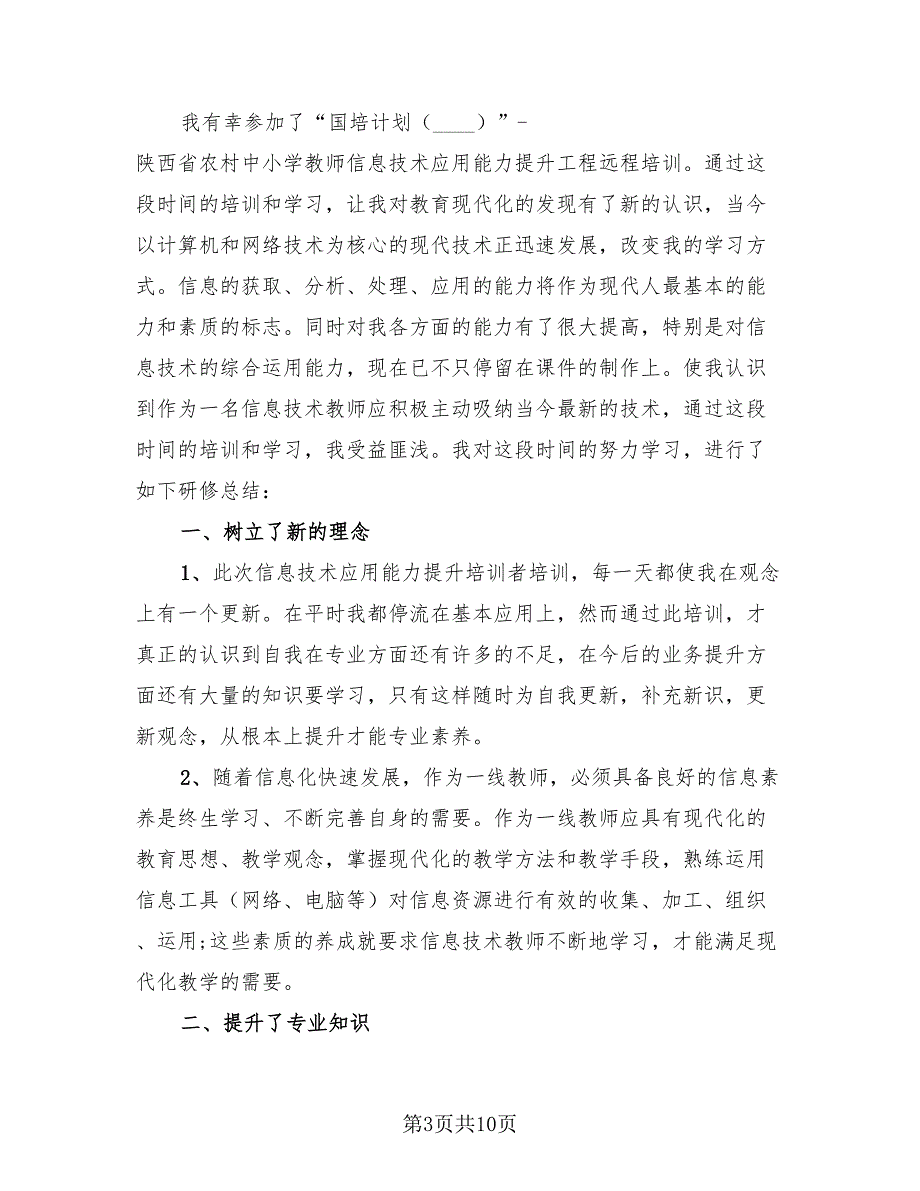 我有幸参加了“国培计划（____）”-陕西省农村中小学教师信息技术应用能力提升工程远程培训。通过这段时间的培训和学习，让我对教育现代化的发现有了新的认识，当今以计算机和网络技术为核心的现代技术正迅速发展，改变我的学习方式。信息的获取、分析、处理、应用的能力将作为现代人最基本的能力和素质的标志。同时对我各方面的能力有了很大提高，特别是对信息技术的综合运用能力，现在已不只停留在课件的制作上。使我认识到作为一名信息技术教师应积极主动吸纳当今最新的技术，通过这段时间的培训和学习，我受益匪浅。我对这段时间的努力学习，进行了如下研修总结：

一、树立了新的理念

1、此次信息技术应用能力提升培训者培训，每一天都使我在观念上有一个更新。在平时我都停流在基本应用上，然而通过此培训，才真正的认识到自我在专业方面还有许多的不足，在今后的业务提升方面还有大量的知识要学习，只有这样随时为自我更新，补充新识，更新观念，从根本上提升才能专业素养。

2、随着信息化快速发展，作为一线教师，必须具备良好的信息素养是终生学习、不断完善自身的需要。作为一线教师应具有现代化的教育思想、教学观念，掌握现代化的教学方法和教学手段，熟练运用信息工具（网络、电脑等）对信息资源进行有效的收集、加工、组织、运用;这些素质的养成就要求信息技术教师不断地学习，才能满足现代化教学的需要。

二、提升了专业知识

第3页共10页